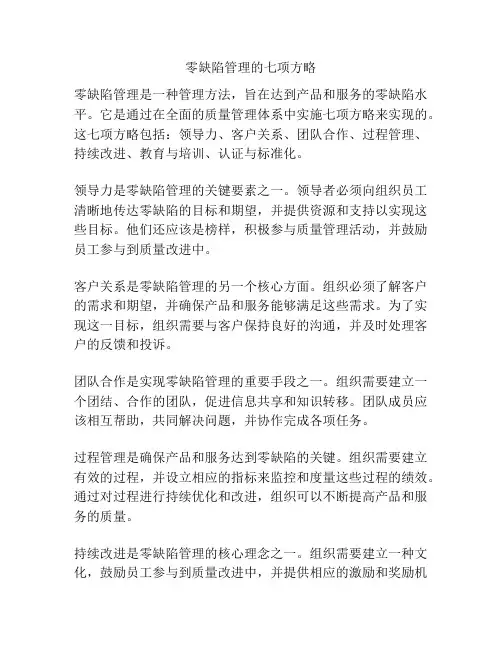 零缺陷管理的七项方略

零缺陷管理是一种管理方法，旨在达到产品和服务的零缺陷水平。它是通过在全面的质量管理体系中实施七项方略来实现的。这七项方略包括：领导力、客户关系、团队合作、过程管理、持续改进、教育与培训、认证与标准化。

领导力是零缺陷管理的关键要素之一。领导者必须向组织员工清晰地传达零缺陷的目标和期望，并提供资源和支持以实现这些目标。他们还应该是榜样，积极参与质量管理活动，并鼓励员工参与到质量改进中。

客户关系是零缺陷管理的另一个核心方面。组织必须了解客户的需求和期望，并确保产品和服务能够满足这些需求。为了实现这一目标，组织需要与客户保持良好的沟通，并及时处理客户的反馈和投诉。

团队合作是实现零缺陷管理的重要手段之一。组织需要建立一个团结、合作的团队，促进信息共享和知识转移。团队成员应该相互帮助，共同解决问题，并协作完成各项任务。

过程管理是确保产品和服务达到零缺陷的关键。组织需要建立有效的过程，并设立相应的指标来监控和度量这些过程的绩效。通过对过程进行持续优化和改进，组织可以不断提高产品和服务的质量。

持续改进是零缺陷管理的核心理念之一。组织需要建立一种文化，鼓励员工参与到质量改进中，并提供相应的激励和奖励机